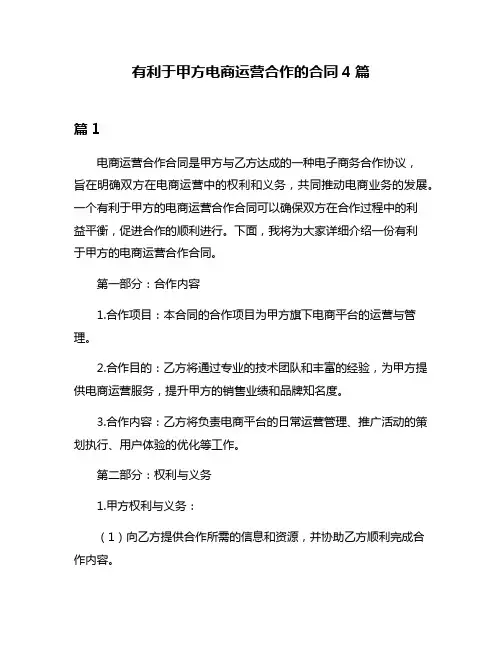 有利于甲方电商运营合作的合同 4 篇

篇 1

电商运营合作合同是甲方与乙方达成的一种电子商务合作协议，旨在明确双方在电商运营中的权利和义务，共同推动电商业务的发展。一个有利于甲方的电商运营合作合同可以确保双方在合作过程中的利益平衡，促进合作的顺利进行。下面，我将为大家详细介绍一份有利于甲方的电商运营合作合同。

第一部分：合作内容

1.合作项目：本合同的合作项目为甲方旗下电商平台的运营与管理。

2.合作目的：乙方将通过专业的技术团队和丰富的经验，为甲方提供电商运营服务，提升甲方的销售业绩和品牌知名度。

3.合作内容：乙方将负责电商平台的日常运营管理、推广活动的策划执行、用户体验的优化等工作。

第二部分：权利与义务

1.甲方权利与义务：

（1）向乙方提供合作所需的信息和资源，并协助乙方顺利完成合作内容。